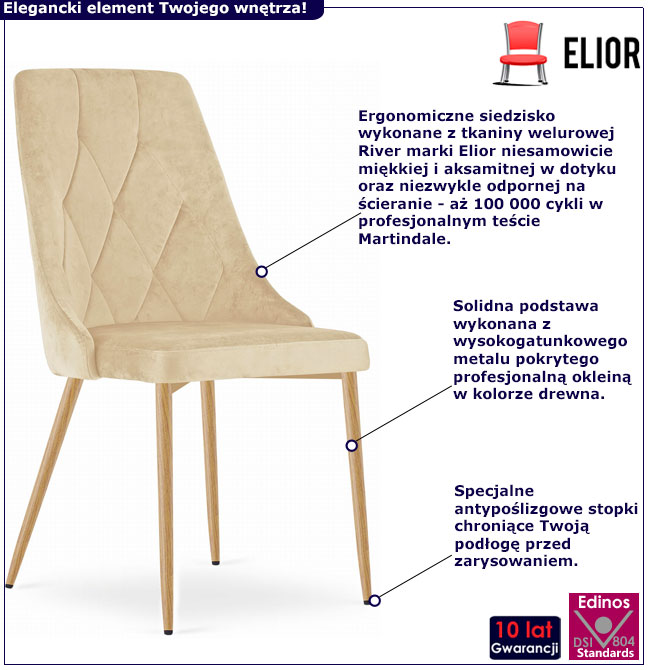 Elegancki element Twojego wnętrza!

ELIOR

Ergonomiczne siedzisko wykonane z tkaniny welurowej River marki Elior niesamowicie miękkiej i aksamitnej w dotyku oraz niezwykle odpornej na ścieranie - aż 100 000 cykli w profesjonalnym teście Martindale.

Solidna podstawa wykonana z wysokogatunkowego metalu pokrytego profesjonalną okleiną w kolorze drewna.

Specjalne antypoślizgowe stopki chroniące Twoją podłogę przed zarysowaniem.

10 lat
Gwarancji

Edinos
DSI 804
Standards